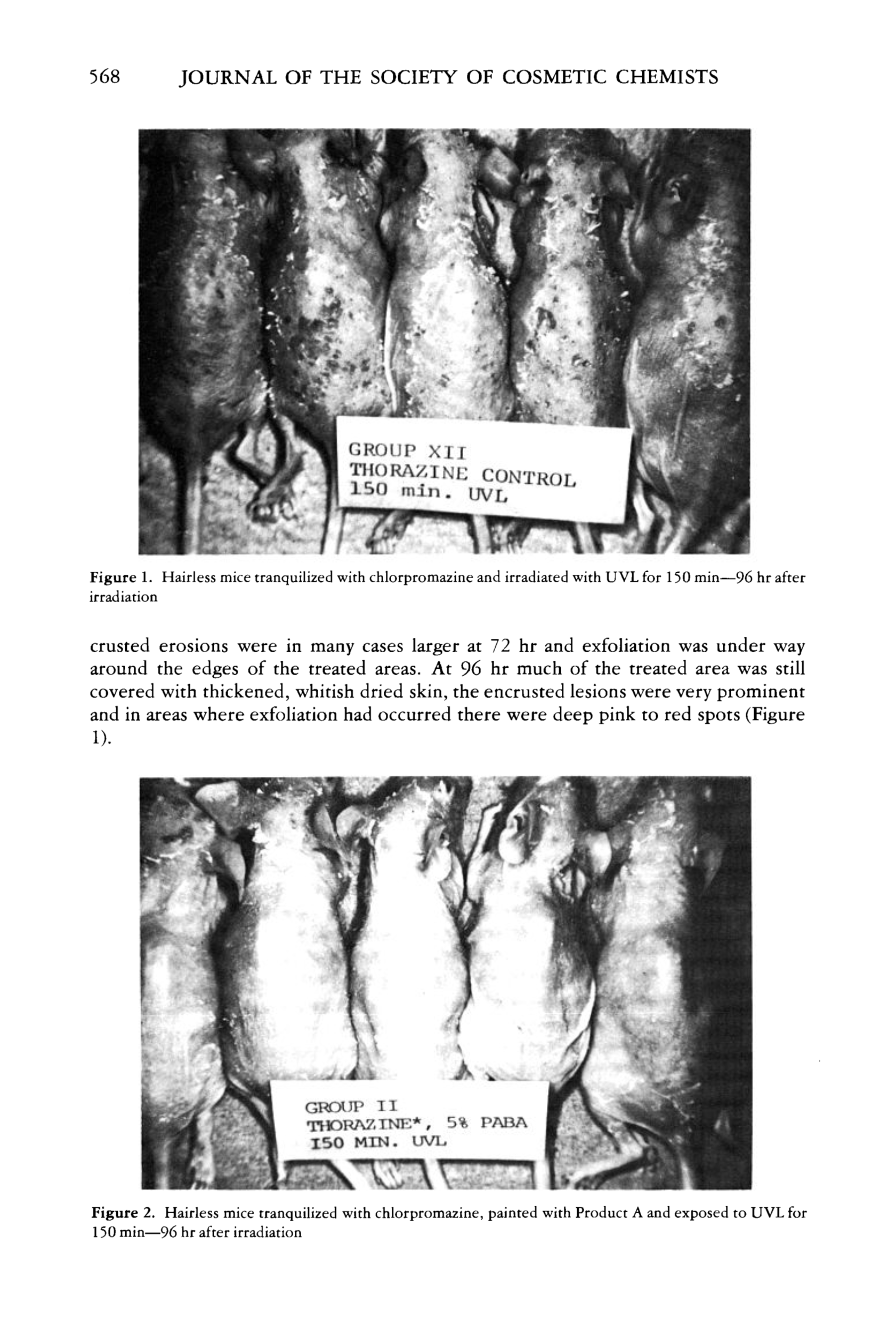 568 JOURNAL OF THE SOCIETY OF COSMETIC CHEMISTS

GROUP XII
THORAZINE CONTROL
150 min. UVL

Figure 1. Hairless mice tranquilized with chlorpromazine and irradiated with UVL for 150 min—96 hr after irradiation

crusted erosions were in many cases larger at 72 hr and exfoliation was under way around the edges of the treated areas. At 96 hr much of the treated area was still covered with thickened, whitish dried skin, the encrusted lesions were very prominent and in areas where exfoliation had occurred there were deep pink to red spots (Figure 1).

GROUP II
THORAZINE*, 5% PABA
150 MIN. UVL

Figure 2. Hairless mice tranquilized with chlorpromazine, painted with Product A and exposed to UVL for 150 min—96 hr after irradiation